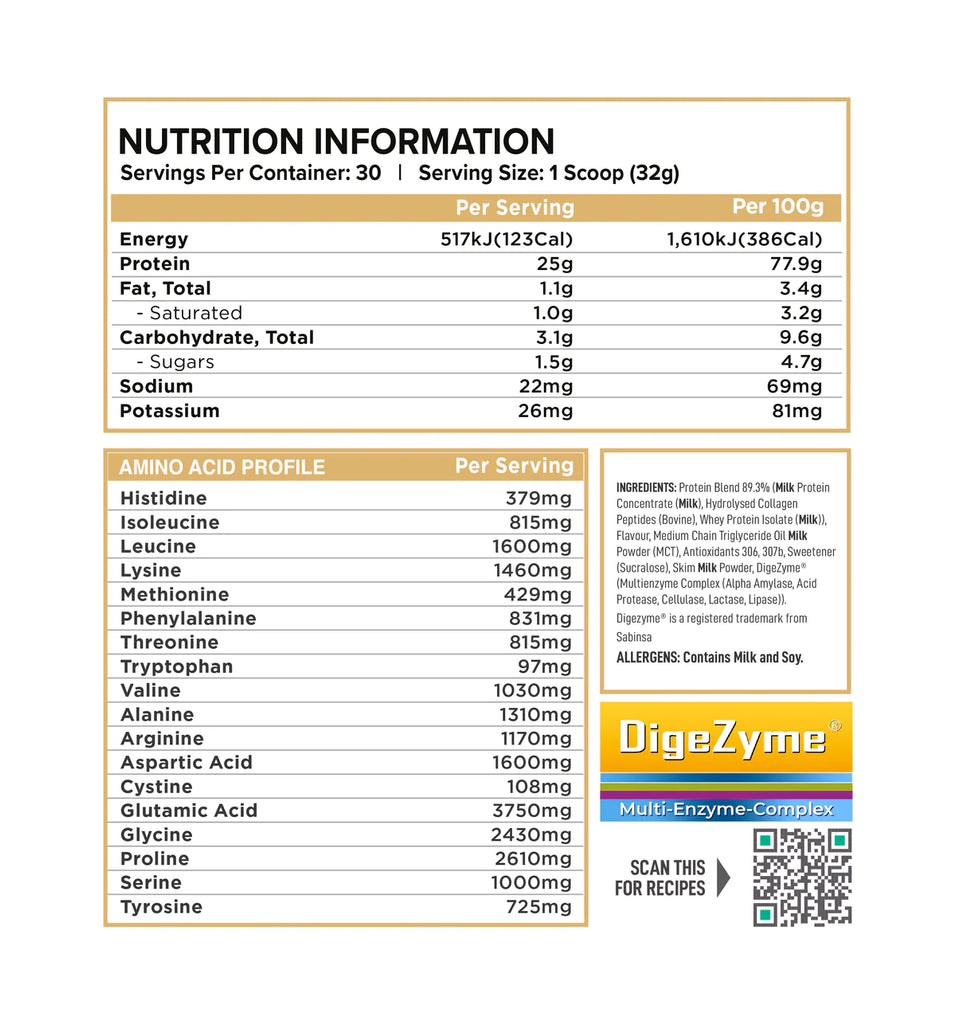 NUTRITION INFORMATION
Servings Per Container: 30 | Serving Size: 1 Scoop (32g)

|  | Per Serving | Per 100g |
|---|---|---|
| Energy | 517kJ(123Cal) | 1,610kJ(386Cal) |
| Protein | 25g | 77.9g |
| Fat, Total | 1.1g | 3.4g |
| - Saturated | 1.0g | 3.2g |
| Carbohydrate, Total | 3.1g | 9.6g |
| - Sugars | 1.5g | 4.7g |
| Sodium | 22mg | 69mg |
| Potassium | 26mg | 81mg |

| AMINO ACID PROFILE | Per Serving |
|---|---|
| Histidine | 379mg |
| Isoleucine | 815mg |
| Leucine | 1600mg |
| Lysine | 1460mg |
| Methionine | 429mg |
| Phenylalanine | 831mg |
| Threonine | 815mg |
| Tryptophan | 97mg |
| Valine | 1030mg |
| Alanine | 1310mg |
| Arginine | 1170mg |
| Aspartic Acid | 1600mg |
| Cystine | 108mg |
| Glutamic Acid | 3750mg |
| Glycine | 2430mg |
| Proline | 2610mg |
| Serine | 1000mg |
| Tyrosine | 725mg |

INGREDIENTS: Protein Blend 89.3% (Milk Protein Concentrate (Milk), Hydrolysed Collagen Peptides (Bovine), Whey Protein Isolate (Milk)), Flavour, Medium Chain Triglyceride Oil Milk Powder (MCT), Antioxidants 306, 307b, Sweetener (Sucralose), Skim Milk Powder, DigeZyme® (Multienzyme Complex (Alpha Amylase, Acid Protease, Cellulase, Lactase, Lipase)).

Digezyme® is a registered trademark from Sabinsa

ALLERGENS: Contains Milk and Soy.

DigeZyme®
Multi-Enzyme-Complex

SCAN THIS
FOR RECIPES